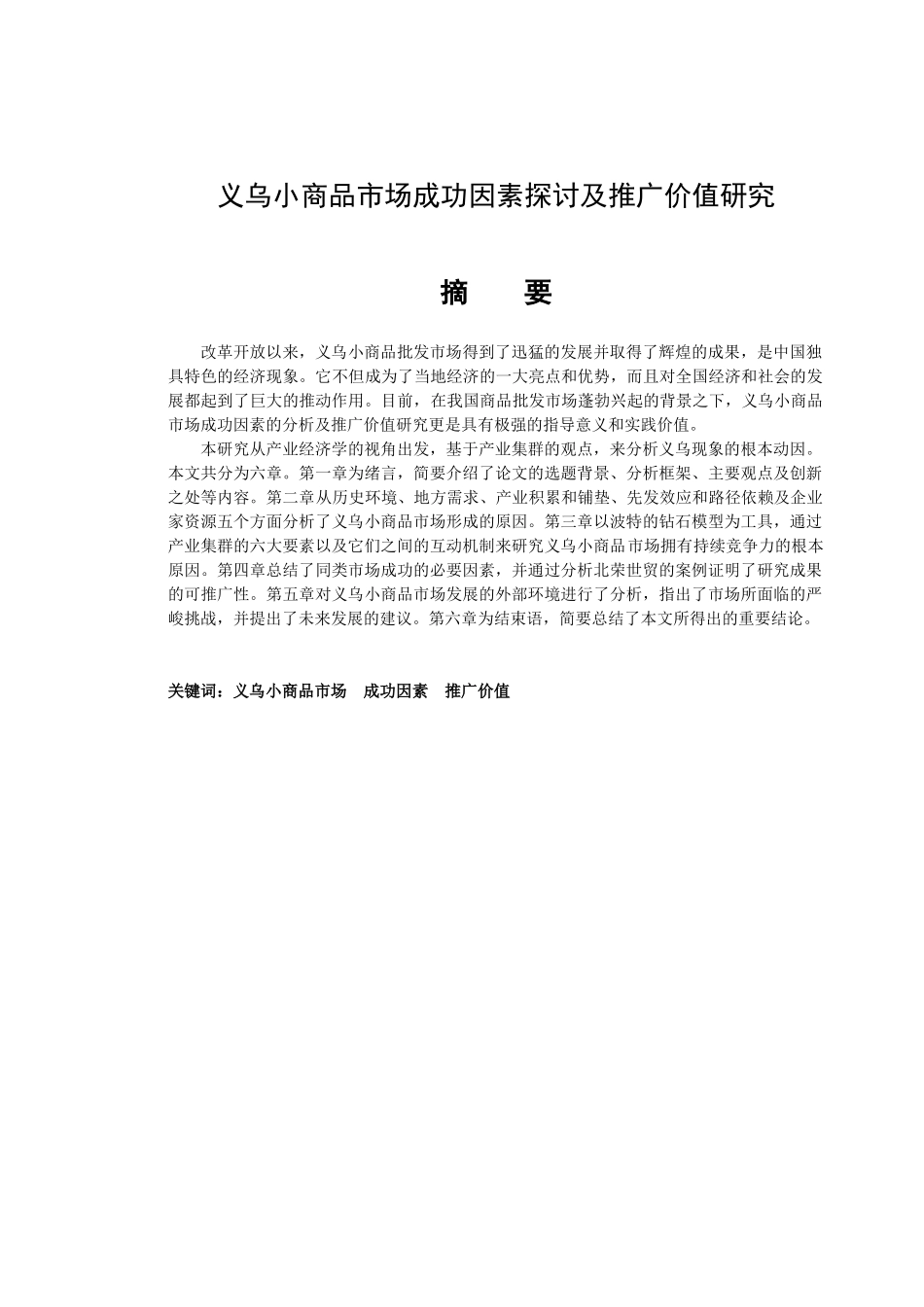 义乌小商品市场成功因素探讨及推广价值研究

摘　要

改革开放以来，义乌小商品批发市场得到了迅猛的发展并取得了辉煌的成果，是中国独具特色的经济现象。它不但成为了当地经济的一大亮点和优势，而且对全国经济和社会的发展都起到了巨大的推动作用。目前，在我国商品批发市场蓬勃兴起的背景之下，义乌小商品市场成功因素的分析及推广价值研究更是具有极强的指导意义和实践价值。

本研究从产业经济学的视角出发，基于产业集群的观点，来分析义乌现象的根本动因。本文共分为六章。第一章为绪言，简要介绍了论文的选题背景、分析框架、主要观点及创新之处等内容。第二章从历史环境、地方需求、产业积累和铺垫、先发效应和路径依赖及企业家资源五个方面分析了义乌小商品市场形成的原因。第三章以波特的钻石模型为工具，通过产业集群的六大要素以及它们之间的互动机制来研究义乌小商品市场拥有持续竞争力的根本原因。第四章总结了同类市场成功的必要因素，并通过分析北荣世贸的案例证明了研究成果的可推广性。第五章对义乌小商品市场发展的外部环境进行了分析，指出了市场所面临的严峻挑战，并提出了未来发展的建议。第六章为结束语，简要总结了本文所得出的重要结论。

关键词：义乌小商品市场　成功因素　推广价值